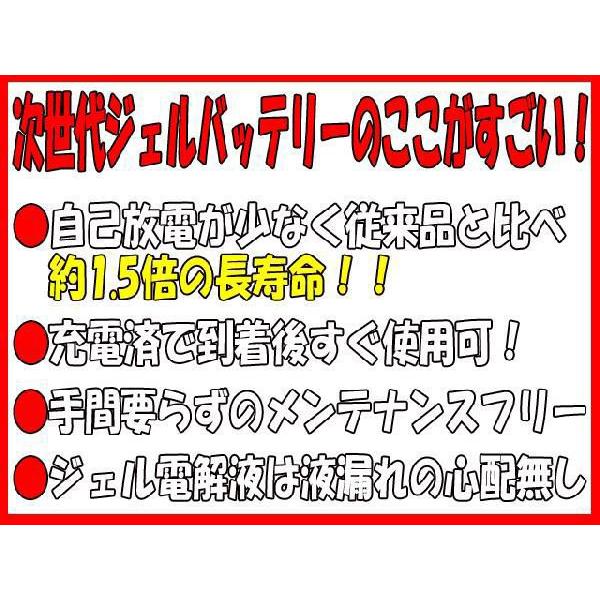 次世代ジェルバッテリーのここがすごい！

●自己放電が少なく従来品と比べ約1.5倍の長寿命！！

●充電済で到着後すぐ使用可！

●手間要らずのメンテナンスフリー

●ジェル電解液は液漏れの心配無し